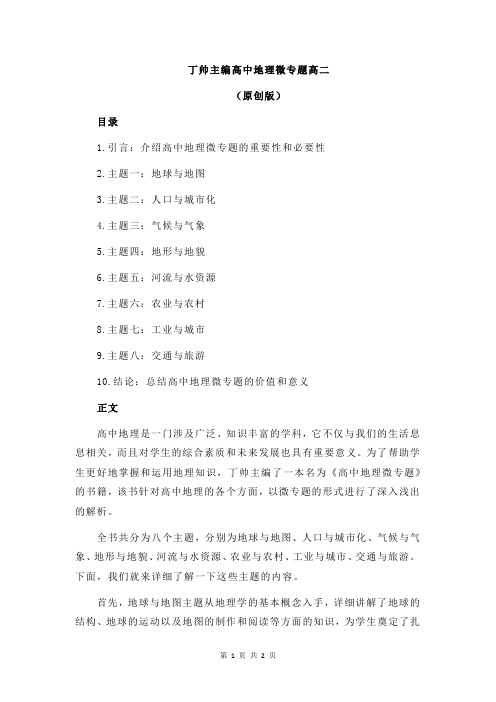 丁帅主编高中地理微专题高二

（原创版）

目录

1.引言：介绍高中地理微专题的重要性和必要性

2.主题一：地球与地图

3.主题二：人口与城市化

4.主题三：气候与气象

5.主题四：地形与地貌

6.主题五：河流与水资源

7.主题六：农业与农村

8.主题七：工业与城市

9.主题八：交通与旅游

10.结论：总结高中地理微专题的价值和意义

正文

高中地理是一门涉及广泛、知识丰富的学科，它不仅与我们的生活息息相关，而且对学生的综合素质和未来发展也具有重要意义。为了帮助学生更好地掌握和运用地理知识，丁帅主编了一本名为《高中地理微专题》的书籍，该书针对高中地理的各个方面，以微专题的形式进行了深入浅出的解析。

全书共分为八个主题，分别为地球与地图、人口与城市化、气候与气象、地形与地貌、河流与水资源、农业与农村、工业与城市、交通与旅游。下面，我们就来详细了解一下这些主题的内容。

首先，地球与地图主题从地理学的基本概念入手，详细讲解了地球的结构、地球的运动以及地图的制作和阅读等方面的知识，为学生奠定了扎

第 1 页 共 2 页